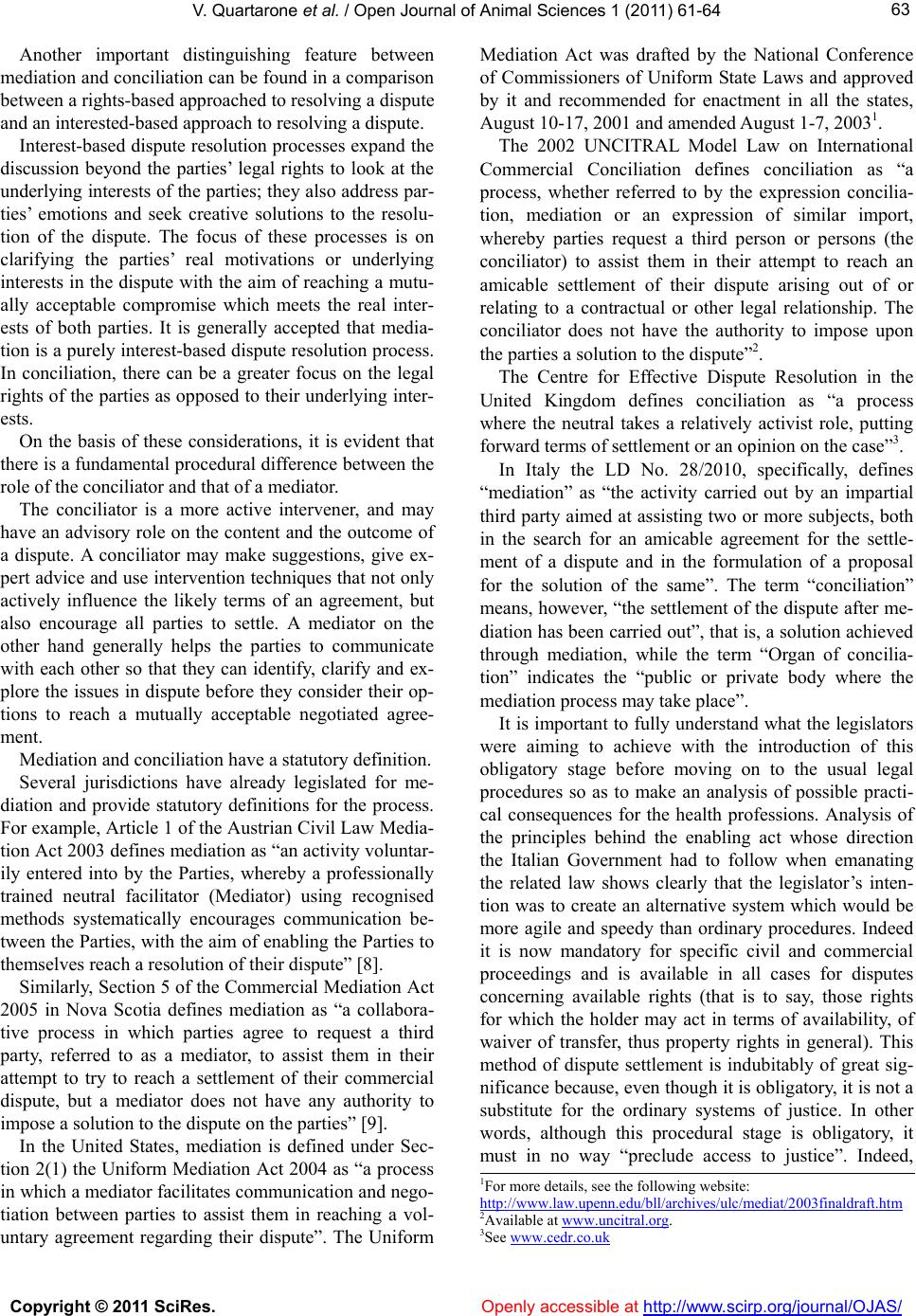 V. Quartarone et al. / Open Journal of Animal Sciences 1 (2011) 61-64 63

Another important distinguishing feature between mediation and conciliation can be found in a comparison between a rights-based approached to resolving a dispute and an interested-based approach to resolving a dispute.

Interest-based dispute resolution processes expand the discussion beyond the parties' legal rights to look at the underlying interests of the parties; they also address parties' emotions and seek creative solutions to the resolution of the dispute. The focus of these processes is on clarifying the parties' real motivations or underlying interests in the dispute with the aim of reaching a mutually acceptable compromise which meets the real interests of both parties. It is generally accepted that mediation is a purely interest-based dispute resolution process. In conciliation, there can be a greater focus on the legal rights of the parties as opposed to their underlying interests.

On the basis of these considerations, it is evident that there is a fundamental procedural difference between the role of the conciliator and that of a mediator.

The conciliator is a more active intervener, and may have an advisory role on the content and the outcome of a dispute. A conciliator may make suggestions, give expert advice and use intervention techniques that not only actively influence the likely terms of an agreement, but also encourage all parties to settle. A mediator on the other hand generally helps the parties to communicate with each other so that they can identify, clarify and explore the issues in dispute before they consider their options to reach a mutually acceptable negotiated agreement.

Mediation and conciliation have a statutory definition.

Several jurisdictions have already legislated for mediation and provide statutory definitions for the process. For example, Article 1 of the Austrian Civil Law Mediation Act 2003 defines mediation as "an activity voluntarily entered into by the Parties, whereby a professionally trained neutral facilitator (Mediator) using recognised methods systematically encourages communication between the Parties, with the aim of enabling the Parties to themselves reach a resolution of their dispute" [8].

Similarly, Section 5 of the Commercial Mediation Act 2005 in Nova Scotia defines mediation as "a collaborative process in which parties agree to request a third party, referred to as a mediator, to assist them in their attempt to try to reach a settlement of their commercial dispute, but a mediator does not have any authority to impose a solution to the dispute on the parties" [9].

In the United States, mediation is defined under Section 2(1) the Uniform Mediation Act 2004 as "a process in which a mediator facilitates communication and negotiation between parties to assist them in reaching a voluntary agreement regarding their dispute". The Uniform Mediation Act was drafted by the National Conference of Commissioners of Uniform State Laws and approved by it and recommended for enactment in all the states, August 10-17, 2001 and amended August 1-7, 2003$^1$.

The 2002 UNCITRAL Model Law on International Commercial Conciliation defines conciliation as "a process, whether referred to by the expression conciliation, mediation or an expression of similar import, whereby parties request a third person or persons (the conciliator) to assist them in their attempt to reach an amicable settlement of their dispute arising out of or relating to a contractual or other legal relationship. The conciliator does not have the authority to impose upon the parties a solution to the dispute"$^2$.

The Centre for Effective Dispute Resolution in the United Kingdom defines conciliation as "a process where the neutral takes a relatively activist role, putting forward terms of settlement or an opinion on the case"$^3$.

In Italy the LD No. 28/2010, specifically, defines "mediation" as "the activity carried out by an impartial third party aimed at assisting two or more subjects, both in the search for an amicable agreement for the settlement of a dispute and in the formulation of a proposal for the solution of the same". The term "conciliation" means, however, "the settlement of the dispute after mediation has been carried out", that is, a solution achieved through mediation, while the term "Organ of conciliation" indicates the "public or private body where the mediation process may take place".

It is important to fully understand what the legislators were aiming to achieve with the introduction of this obligatory stage before moving on to the usual legal procedures so as to make an analysis of possible practical consequences for the health professions. Analysis of the principles behind the enabling act whose direction the Italian Government had to follow when emanating the related law shows clearly that the legislator's intention was to create an alternative system which would be more agile and speedy than ordinary procedures. Indeed it is now mandatory for specific civil and commercial proceedings and is available in all cases for disputes concerning available rights (that is to say, those rights for which the holder may act in terms of availability, of waiver of transfer, thus property rights in general). This method of dispute settlement is indubitably of great significance because, even though it is obligatory, it is not a substitute for the ordinary systems of justice. In other words, although this procedural stage is obligatory, it must in no way "preclude access to justice". Indeed,

$^1$For more details, see the following website: http://www.law.upenn.edu/bll/archives/ulc/mediat/2003finaldraft.htm
$^2$Available at www.uncitral.org.
$^3$See www.cedr.co.uk

Copyright © 2011 SciRes. Openly accessible at http://www.scirp.org/journal/OJAS/